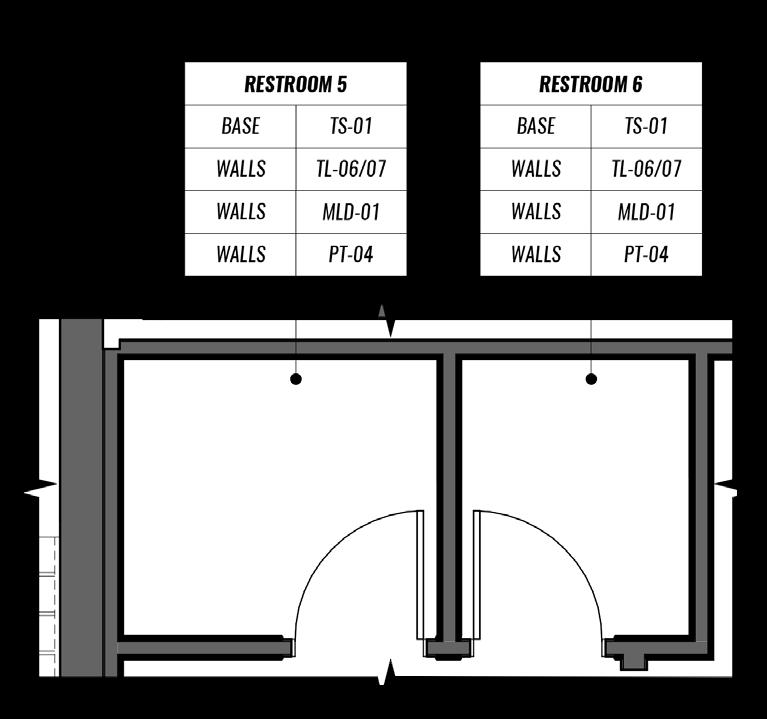 | RESTROOM 5 | |
|---|---|
| BASE | TS-01 |
| WALLS | TL-06/07 |
| WALLS | MLD-01 |
| WALLS | PT-04 |

| RESTROOM 6 | |
|---|---|
| BASE | TS-01 |
| WALLS | TL-06/07 |
| WALLS | MLD-01 |
| WALLS | PT-04 |